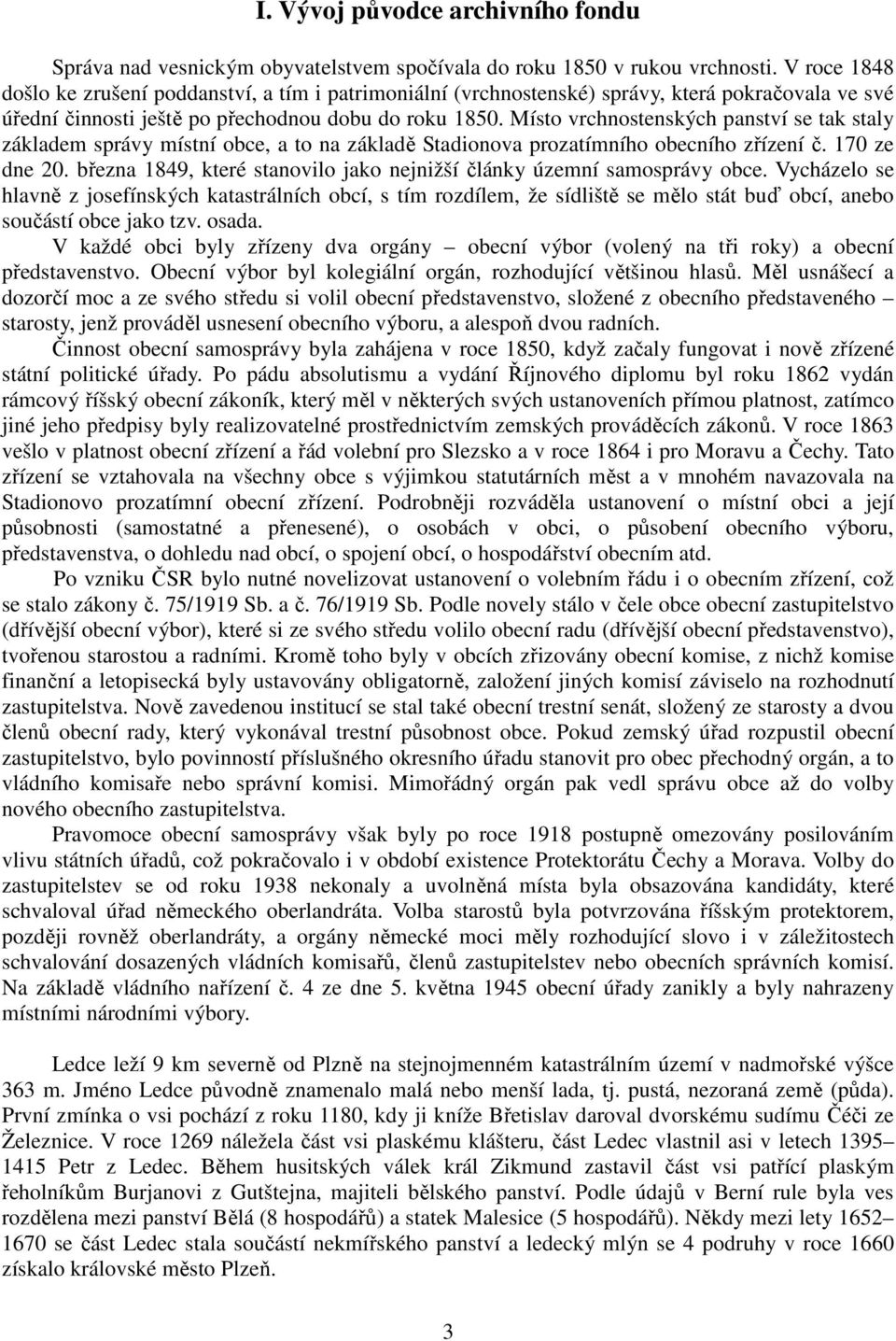 I. Vývoj původce archivního fondu

Správa nad vesnickým obyvatelstvem spočívala do roku 1850 v rukou vrchnosti. V roce 1848 došlo ke zrušení poddanství, a tím i patrimoniální (vrchnostenské) správy, která pokračovala ve své úřední činnosti ještě po přechodnou dobu do roku 1850. Místo vrchnostenských panství se tak staly základem správy místní obce, a to na základě Stadionova prozatímního obecního zřízení č. 170 ze dne 20. března 1849, které stanovilo jako nejnižší články územní samosprávy obce. Vycházelo se hlavně z josefínských katastrálních obcí, s tím rozdílem, že sídliště se mělo stát buď obcí, anebo součástí obce jako tzv. osada.

V každé obci byly zřízeny dva orgány – obecní výbor (volený na tři roky) a obecní představenstvo. Obecní výbor byl kolegiální orgán, rozhodující většinou hlasů. Měl usnášecí a dozorčí moc a ze svého středu si volil obecní představenstvo, složené z obecního představeného – starosty, jenž prováděl usnesení obecního výboru, a alespoň dvou radních.

Činnost obecní samosprávy byla zahájena v roce 1850, když začaly fungovat i nově zřízené státní politické úřady. Po pádu absolutismu a vydání Říjnového diplomu byl roku 1862 vydán rámcový říšský obecní zákoník, který měl v některých svých ustanoveních přímou platnost, zatímco jiné jeho předpisy byly realizovatelné prostřednictvím zemských prováděcích zákonů. V roce 1863 vešlo v platnost obecní zřízení a řád volební pro Slezsko a v roce 1864 i pro Moravu a Čechy. Tato zřízení se vztahovala na všechny obce s výjimkou statutárních měst a v mnohém navazovala na Stadionovo prozatímní obecní zřízení. Podrobněji rozváděla ustanovení o místní obci a její působnosti (samostatné a přenesené), o osobách v obci, o působení obecního výboru, představenstva, o dohledu nad obcí, o spojení obcí, o hospodářství obecním atd.

Po vzniku ČSR bylo nutné novelizovat ustanovení o volebním řádu i o obecním zřízení, což se stalo zákony č. 75/1919 Sb. a č. 76/1919 Sb. Podle novely stálo v čele obce obecní zastupitelstvo (dřívější obecní výbor), které si ze svého středu volilo obecní radu (dřívější obecní představenstvo), tvořenou starostou a radními. Kromě toho byly v obcích zřizovány obecní komise, z nichž komise finanční a letopisecká byly ustavovány obligatorně, založení jiných komisí záviselo na rozhodnutí zastupitelstva. Nově zavedenou institucí se stal také obecní trestní senát, složený ze starosty a dvou členů obecní rady, který vykonával trestní působnost obce. Pokud zemský úřad rozpustil obecní zastupitelstvo, bylo povinností příslušného okresního úřadu stanovit pro obec přechodný orgán, a to vládního komisaře nebo správní komisi. Mimořádný orgán pak vedl správu obce až do volby nového obecního zastupitelstva.

Pravomoce obecní samosprávy však byly po roce 1918 postupně omezovány posilováním vlivu státních úřadů, což pokračovalo i v období existence Protektorátu Čechy a Morava. Volby do zastupitelstev se od roku 1938 nekonaly a uvolněná místa byla obsazována kandidáty, které schvaloval úřad německého oberlandráta. Volba starostů byla potvrzována říšským protektorem, později rovněž oberlandráty, a orgány německé moci měly rozhodující slovo i v záležitostech schvalování dosazených vládních komisařů, členů zastupitelstev nebo obecních správních komisí. Na základě vládního nařízení č. 4 ze dne 5. května 1945 obecní úřady zanikly a byly nahrazeny místními národními výbory.

Ledce leží 9 km severně od Plzně na stejnojmenném katastrálním území v nadmořské výšce 363 m. Jméno Ledce původně znamenalo malá nebo menší lada, tj. pustá, nezoraná země (půda). První zmínka o vsi pochází z roku 1180, kdy ji kníže Břetislav daroval dvorskému sudímu Čéči ze Železnice. V roce 1269 náležela část vsi plaskému klášteru, část Ledec vlastnil asi v letech 1395–1415 Petr z Ledec. Během husitských válek král Zikmund zastavil část vsi patřící plaským řeholníkům Burjanovi z Gutštejna, majiteli bělského panství. Podle údajů v Berní rule byla ves rozdělena mezi panství Bělá (8 hospodářů) a statek Malesice (5 hospodářů). Někdy mezi lety 1652–1670 se část Ledec stala součástí nekmířského panství a ledecký mlýn se 4 podruhy v roce 1660 získalo královské město Plzeň.

3